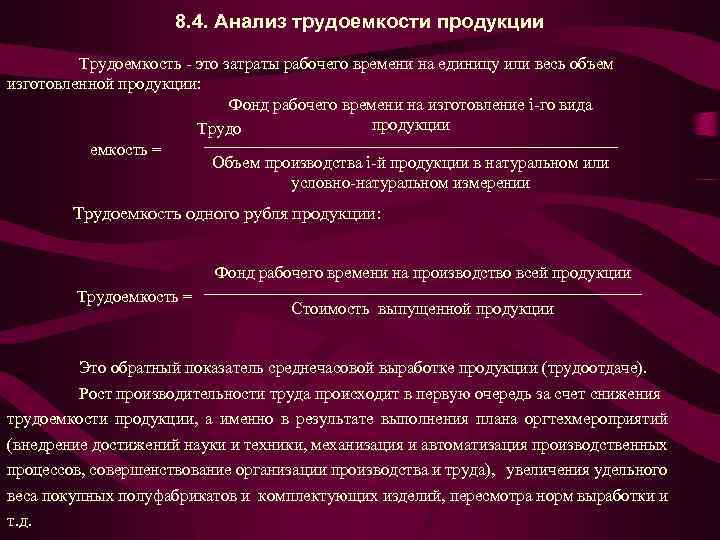 8.4. Анализ трудоемкости продукции

Трудоемкость - это затраты рабочего времени на единицу или весь объем изготовленной продукции:

Трудо
емкость = $\frac{\text{Фонд рабочего времени на изготовление i-го вида продукции}}{\text{Объем производства i-й продукции в натуральном или условно-натуральном измерении}}$

Трудоемкость одного рубля продукции:

Трудоемкость = $\frac{\text{Фонд рабочего времени на производство всей продукции}}{\text{Стоимость выпущенной продукции}}$

Это обратный показатель среднечасовой выработке продукции (трудоотдаче).

Рост производительности труда происходит в первую очередь за счет снижения трудоемкости продукции, а именно в результате выполнения плана оргтехмероприятий (внедрение достижений науки и техники, механизация и автоматизация производственных процессов, совершенствование организации производства и труда), увеличения удельного веса покупных полуфабрикатов и комплектующих изделий, пересмотра норм выработки и т.д.